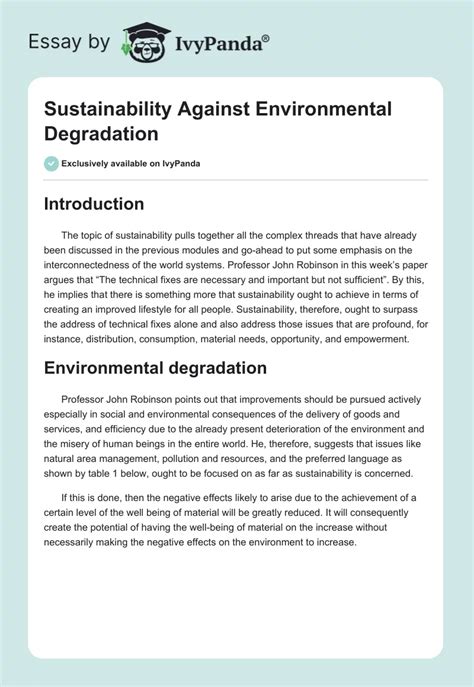 Essay by IvyPanda®

Sustainability Against Environmental Degradation

Exclusively available on IvyPanda

Introduction

The topic of sustainability pulls together all the complex threads that have already been discussed in the previous modules and go-ahead to put some emphasis on the interconnectedness of the world systems. Professor John Robinson in this week's paper argues that "The technical fixes are necessary and important but not sufficient". By this, he implies that there is something more that sustainability ought to achieve in terms of creating an improved lifestyle for all people. Sustainability, therefore, ought to surpass the address of technical fixes alone and also address those issues that are profound, for instance, distribution, consumption, material needs, opportunity, and empowerment.

Environmental degradation

Professor John Robinson points out that improvements should be pursued actively especially in social and environmental consequences of the delivery of goods and services, and efficiency due to the already present deterioration of the environment and the misery of human beings in the entire world. He, therefore, suggests that issues like natural area management, pollution and resources, and the preferred language as shown by table 1 below, ought to be focused on as far as sustainability is concerned.

If this is done, then the negative effects likely to arise due to the achievement of a certain level of the well being of material will be greatly reduced. It will consequently create the potential of having the well-being of material on the increase without necessarily making the negative effects on the environment to increase.